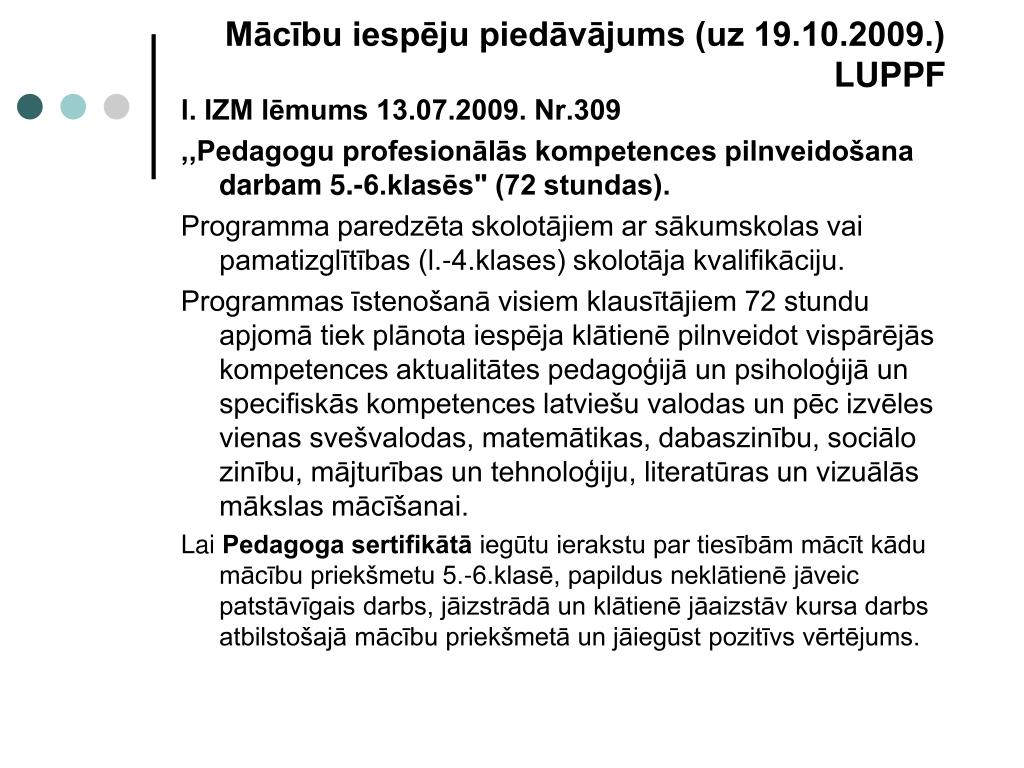 Mācību iespēju piedāvājums (uz 19.10.2009.) LUPPF

I. IZM lēmums 13.07.2009. Nr.309

,,Pedagogu profesionālās kompetences pilnveidošana darbam 5.-6.klasēs" (72 stundas).

Programma paredzēta skolotājiem ar sākumskolas vai pamatizglītības (I.-4.klases) skolotāja kvalifikāciju.

Programmas īstenošanā visiem klausītājiem 72 stundu apjomā tiek plānota iespēja klātienē pilnveidot vispārējās kompetences aktualitātes pedagoģijā un psiholoģijā un specifiskās kompetences latviešu valodas un pēc izvēles vienas svešvalodas, matemātikas, dabaszinību, sociālo zinību, mājturības un tehnoloģiju, literatūras un vizuālās mākslas mācīšanai.

Lai Pedagoga sertifikātā iegūtu ierakstu par tiesībām mācīt kādu mācību priekšmetu 5.-6.klasē, papildus neklātienē jāveic patstāvīgais darbs, jāizstrādā un klātienē jāaizstāv kursa darbs atbilstošajā mācību priekšmetā un jāiegūst pozitīvs vērtējums.